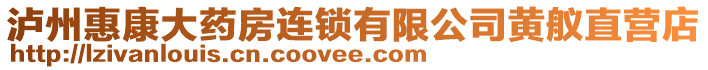 泸州惠康大药房连锁有限公司黄舣直营店
http://lzivanlouis.cn.coovee.com